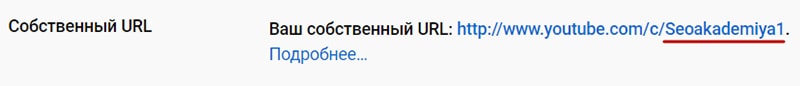 Собственный URL

Ваш собственный URL: http://www.youtube.com/c/Seoakademiya1.
Подробнее...